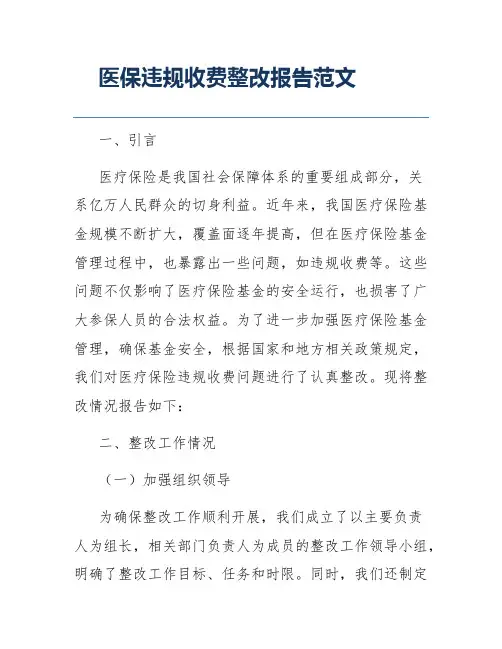 医保违规收费整改报告范文

一、引言

医疗保险是我国社会保障体系的重要组成部分，关系亿万人民群众的切身利益。近年来，我国医疗保险基金规模不断扩大，覆盖面逐年提高，但在医疗保险基金管理过程中，也暴露出一些问题，如违规收费等。这些问题不仅影响了医疗保险基金的安全运行，也损害了广大参保人员的合法权益。为了进一步加强医疗保险基金管理，确保基金安全，根据国家和地方相关政策规定，我们对医疗保险违规收费问题进行了认真整改。现将整改情况报告如下：

二、整改工作情况

（一）加强组织领导

为确保整改工作顺利开展，我们成立了以主要负责人为组长，相关部门负责人为成员的整改工作领导小组，明确了整改工作目标、任务和时限。同时，我们还制定